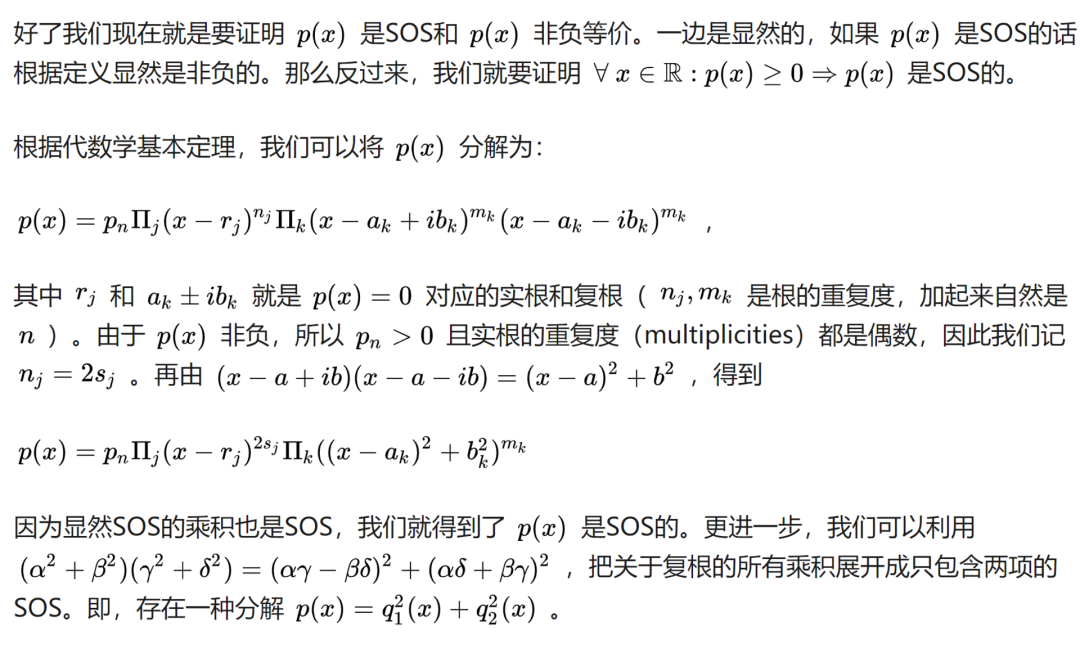 好了我们现在就是要证明 $p(x)$ 是SOS和 $p(x)$ 非负等价。一边是显然的，如果 $p(x)$ 是SOS的话根据定义显然是非负的。那么反过来，我们就要证明 $\forall x \in \mathbb{R} : p(x) \geq 0 \Rightarrow p(x)$ 是SOS的。

根据代数学基本定理，我们可以将 $p(x)$ 分解为：

$p(x) = p_n \Pi_j (x - r_j)^{n_j} \Pi_k (x - a_k + ib_k)^{m_k} (x - a_k - ib_k)^{m_k}$ ，

其中 $r_j$ 和 $a_k \pm ib_k$ 就是 $p(x) = 0$ 对应的实根和复根（ $n_j, m_k$ 是根的重复度，加起来自然是 $n$ ）。由于 $p(x)$ 非负，所以 $p_n > 0$ 且实根的重复度（multiplicities）都是偶数，因此我们记 $n_j = 2s_j$ 。再由 $(x - a + ib)(x - a - ib) = (x - a)^2 + b^2$ ，得到

$p(x) = p_n \Pi_j (x - r_j)^{2s_j} \Pi_k ((x - a_k)^2 + b_k^2)^{m_k}$

因为显然SOS的乘积也是SOS，我们就得到了 $p(x)$ 是SOS的。更进一步，我们可以利用 $(\alpha^2 + \beta^2)(\gamma^2 + \delta^2) = (\alpha\gamma - \beta\delta)^2 + (\alpha\delta + \beta\gamma)^2$ ，把关于复根的所有乘积展开成只包含两项的SOS。即，存在一种分解 $p(x) = q_1^2(x) + q_2^2(x)$ 。